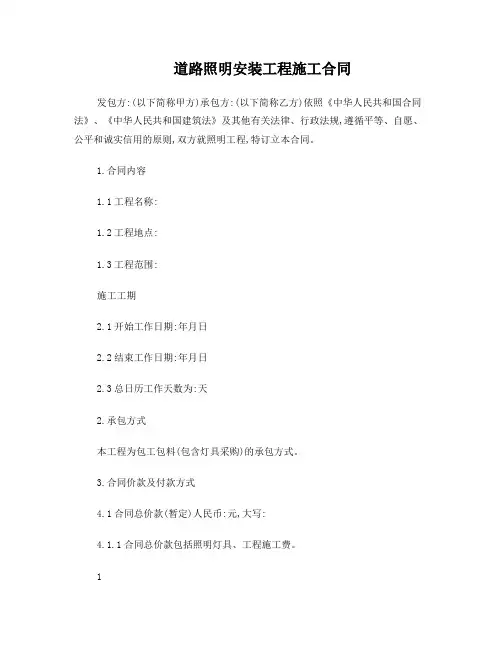 道路照明安装工程施工合同

发包方:(以下简称甲方)承包方:(以下简称乙方)依照《中华人民共和国合同法》、《中华人民共和国建筑法》及其他有关法律、行政法规,遵循平等、自愿、公平和诚实信用的原则,双方就照明工程,特订立本合同。

1.合同内容

1.1工程名称:

1.2工程地点:

1.3工程范围:

施工工期

2.1开始工作日期:年月日

2.2结束工作日期:年月日

2.3总日历工作天数为:天

2.承包方式

本工程为包工包料(包含灯具采购)的承包方式。

3.合同价款及付款方式

4.1合同总价款(暂定)人民币:元,大写:

4.1.1合同总价款包括照明灯具、工程施工费。

1